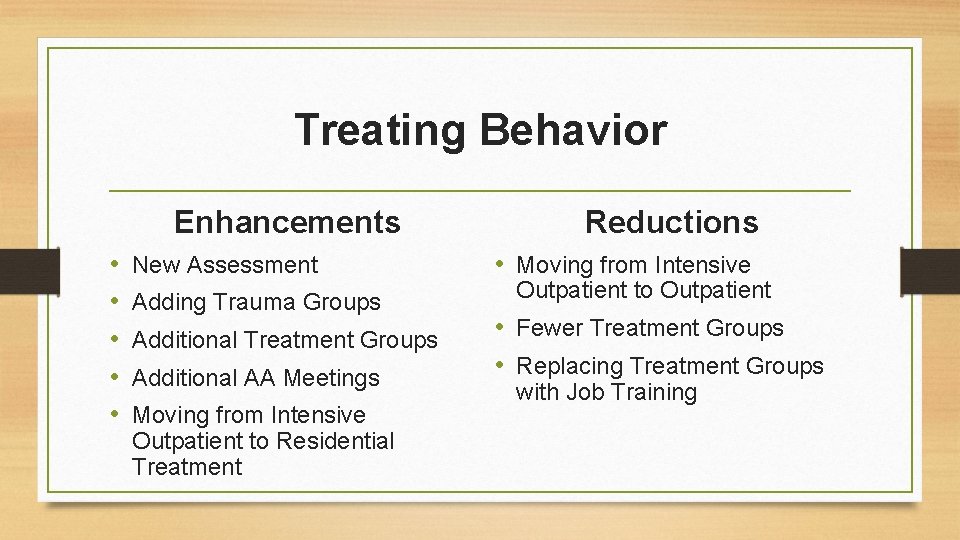 Treating Behavior

Enhancements

• New Assessment
• Adding Trauma Groups
• Additional Treatment Groups
• Additional AA Meetings
• Moving from Intensive Outpatient to Residential Treatment

Reductions

• Moving from Intensive Outpatient to Outpatient
• Fewer Treatment Groups
• Replacing Treatment Groups with Job Training